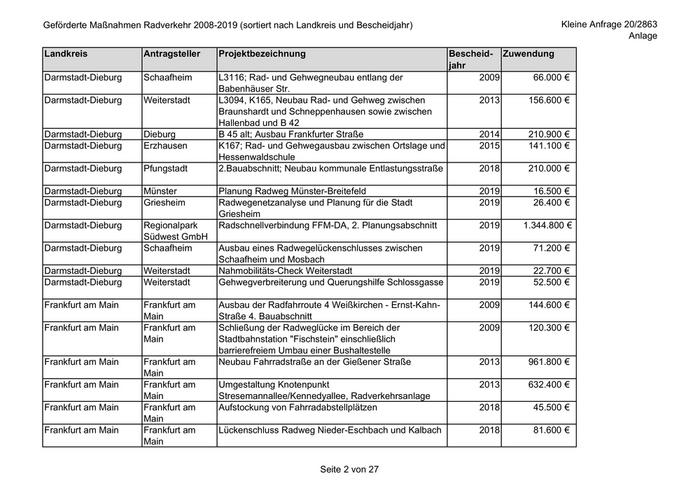 Geförderte Maßnahmen Radverkehr 2008-2019 (sortiert nach Landkreis und Bescheidjahr)

Kleine Anfrage 20/2863
Anlage

| Landkreis | Antragsteller | Projektbezeichnung | Bescheid-jahr | Zuwendung |
|---|---|---|---|---|
| Darmstadt-Dieburg | Schaafheim | L3116; Rad- und Gehwegneubau entlang der Babenhäuser Str. | 2009 | 66.000 € |
| Darmstadt-Dieburg | Weiterstadt | L3094, K165, Neubau Rad- und Gehweg zwischen Braunshardt und Schneppenhausen sowie zwischen Hallenbad und B 42 | 2013 | 156.600 € |
| Darmstadt-Dieburg | Dieburg | B 45 alt; Ausbau Frankfurter Straße | 2014 | 210.900 € |
| Darmstadt-Dieburg | Erzhausen | K167; Rad- und Gehwegausbau zwischen Ortslage und Hessenwaldschule | 2015 | 141.100 € |
| Darmstadt-Dieburg | Pfungstadt | 2.Bauabschnitt; Neubau kommunale Entlastungsstraße | 2018 | 210.000 € |
| Darmstadt-Dieburg | Münster | Planung Radweg Münster-Breitefeld | 2019 | 16.500 € |
| Darmstadt-Dieburg | Griesheim | Radwegenetzanalyse und Planung für die Stadt Griesheim | 2019 | 26.400 € |
| Darmstadt-Dieburg | Regionalpark Südwest GmbH | Radschnellverbindung FFM-DA, 2. Planungsabschnitt | 2019 | 1.344.800 € |
| Darmstadt-Dieburg | Schaafheim | Ausbau eines Radwegelückenschlusses zwischen Schaafheim und Mosbach | 2019 | 71.200 € |
| Darmstadt-Dieburg | Weiterstadt | Nahmobilitäts-Check Weiterstadt | 2019 | 22.700 € |
| Darmstadt-Dieburg | Weiterstadt | Gehwegverbreiterung und Querungshilfe Schlossgasse | 2019 | 52.500 € |
| Frankfurt am Main | Frankfurt am Main | Ausbau der Radfahrroute 4 Weißkirchen - Ernst-Kahn-Straße 4. Bauabschnitt | 2009 | 144.600 € |
| Frankfurt am Main | Frankfurt am Main | Schließung der Radweglücke im Bereich der Stadtbahnstation "Fischstein" einschließlich barrierefreiem Umbau einer Bushaltestelle | 2009 | 120.300 € |
| Frankfurt am Main | Frankfurt am Main | Neubau Fahrradstraße an der Gießener Straße | 2013 | 961.800 € |
| Frankfurt am Main | Frankfurt am Main | Umgestaltung Knotenpunkt Stresemannallee/Kennedyallee, Radverkehrsanlage | 2013 | 632.400 € |
| Frankfurt am Main | Frankfurt am Main | Aufstockung von Fahrradabstellplätzen | 2018 | 45.500 € |
| Frankfurt am Main | Frankfurt am Main | Lückenschluss Radweg Nieder-Eschbach und Kalbach | 2018 | 81.600 € |

Seite 2 von 27